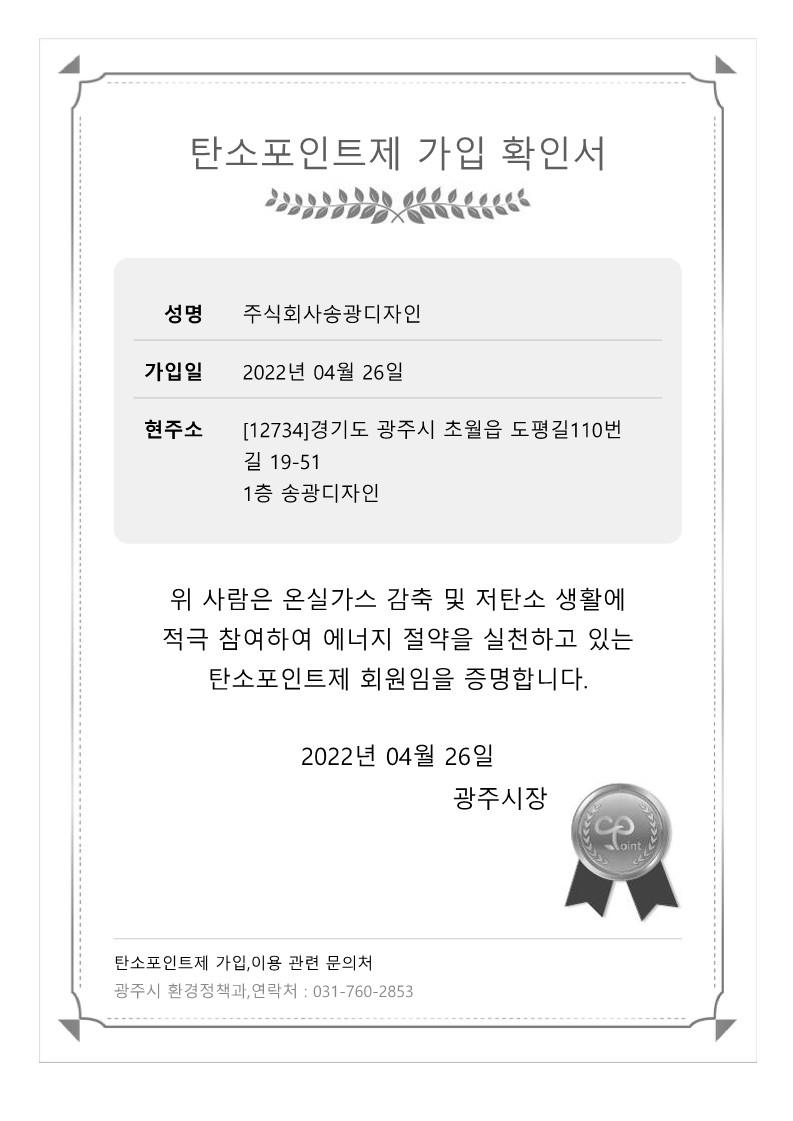 탄소포인트제 가입 확인서

성명 주식회사송광디자인

가입일 2022년 04월 26일

현주소 [12734]경기도 광주시 초월읍 도평길110번길 19-51
1층 송광디자인

위 사람은 온실가스 감축 및 저탄소 생활에 적극 참여하여 에너지 절약을 실천하고 있는 탄소포인트제 회원임을 증명합니다.

2022년 04월 26일

광주시장

탄소포인트제 가입,이용 관련 문의처
광주시 환경정책과,연락처 : 031-760-2853